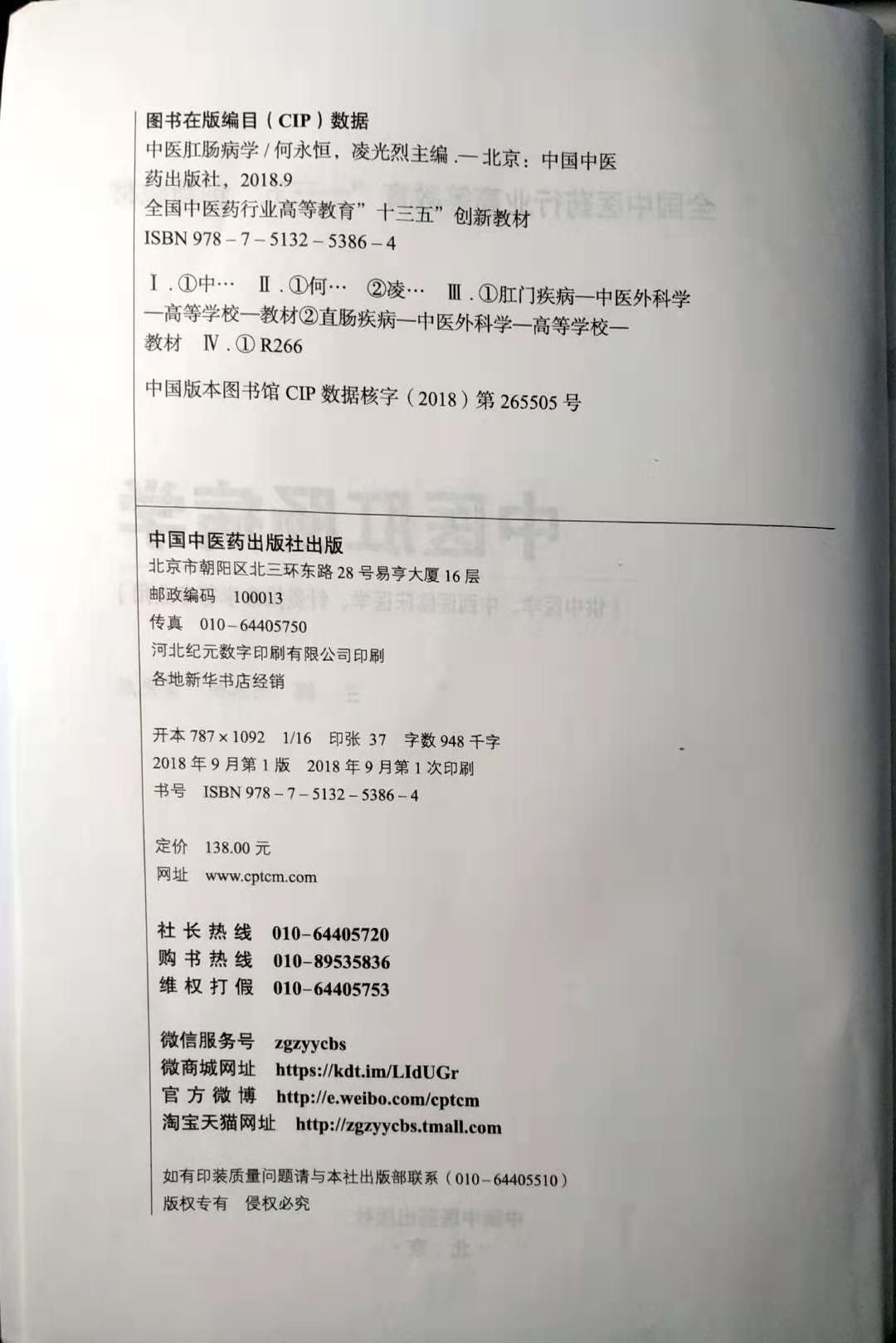 图书在版编目（CIP）数据

中医肛肠病学／何永恒，凌光烈主编.—北京：中国中医药出版社，2018.9
全国中医药行业高等教育”十三五”创新教材
ISBN 978－7－5132－5386－4

Ⅰ.①中… Ⅱ.①何… ②凌… Ⅲ.①肛门疾病—中医外科学—高等学校—教材②直肠疾病—中医外科学—高等学校—教材 Ⅳ.①R266

中国版本图书馆CIP数据核字（2018）第265505号

中国中医药出版社出版
北京市朝阳区北三环东路28号易亨大厦16层
邮政编码 100013
传真 010－64405750
河北纪元数字印刷有限公司印刷
各地新华书店经销

开本787×1092 1/16 印张37 字数948千字
2018年9月第1版 2018年9月第1次印刷
书号 ISBN 978－7－5132－5386－4

定价 138.00元
网址 www.cptcm.com

社长热线 010-64405720
购书热线 010-89535836
维权打假 010-64405753

微信服务号 zgzyycbs
微商城网址 https://kdt.im/LIdUGr
官方微博 http://e.weibo.com/cptcm
淘宝天猫网址 http://zgzyycbs.tmall.com

如有印装质量问题请与本社出版部联系（010－64405510）
版权专有 侵权必究